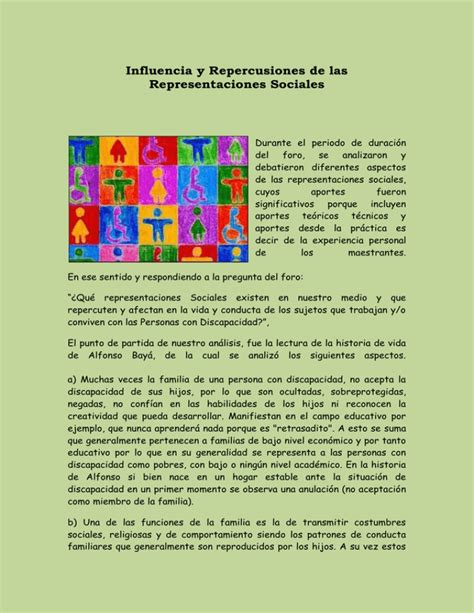 Influencia y Repercusiones de las Representaciones Sociales

Durante el periodo de duración del foro, se analizaron y debatieron diferentes aspectos de las representaciones sociales, cuyos aportes fueron significativos porque incluyen aportes teóricos técnicos y aportes desde la práctica es decir de la experiencia personal de los maestrantes.

En ese sentido y respondiendo a la pregunta del foro:

"¿Qué representaciones Sociales existen en nuestro medio y que repercuten y afectan en la vida y conducta de los sujetos que trabajan y/o conviven con las Personas con Discapacidad?",

El punto de partida de nuestro análisis, fue la lectura de la historia de vida de Alfonso Bayá, de la cual se analizó los siguientes aspectos.

a) Muchas veces la familia de una persona con discapacidad, no acepta la discapacidad de sus hijos, por lo que son ocultadas, sobreprotegidas, negadas, no confían en las habilidades de los hijos ni reconocen la creatividad que pueda desarrollar. Manifiestan en el campo educativo por ejemplo, que nunca aprenderá nada porque es "retrasadito". A esto se suma que generalmente pertenecen a familias de bajo nivel económico y por tanto educativo por lo que en su generalidad se representa a las personas con discapacidad como pobres, con bajo o ningún nivel académico. En la historia de Alfonso si bien nace en un hogar estable ante la situación de discapacidad en un primer momento se observa una anulación (no aceptación como miembro de la familia).

b) Una de las funciones de la familia es la de transmitir costumbres sociales, religiosas y de comportamiento siendo los patrones de conducta familiares que generalmente son reproducidos por los hijos. A su vez estos